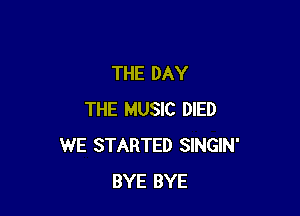 THE DAY
THE MUSIC DIED
WE STARTED SINGIN'
BYE BYE